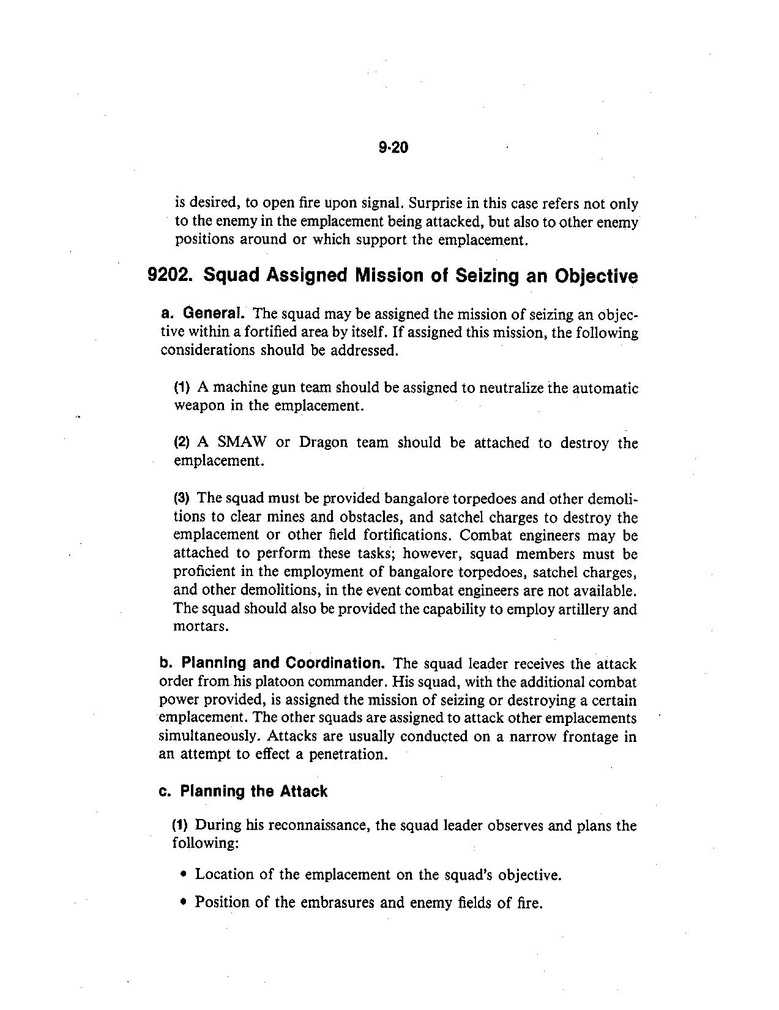 9-20

is desired, to open fire upon signal. Surprise in this case refers not only to the enemy in the emplacement being attacked, but also to other enemy positions around or which support the emplacement.

9202. Squad Assigned Mission of Seizing an Objective

a. General. The squad may be assigned the mission of seizing an objective within a fortified area by itself. If assigned this mission, the following considerations should be addressed.

(1) A machine gun team should be assigned to neutralize the automatic weapon in the emplacement.

(2) A SMAW or Dragon team should be attached to destroy the emplacement.

(3) The squad must be provided bangalore torpedoes and other demolitions to clear mines and obstacles, and satchel charges to destroy the emplacement or other field fortifications. Combat engineers may be attached to perform these tasks; however, squad members must be proficient in the employment of bangalore torpedoes, satchel charges, and other demolitions, in the event combat engineers are not available. The squad should also be provided the capability to employ artillery and mortars.

b. Planning and Coordination. The squad leader receives the attack order from his platoon commander. His squad, with the additional combat power provided, is assigned the mission of seizing or destroying a certain emplacement. The other squads are assigned to attack other emplacements simultaneously. Attacks are usually conducted on a narrow frontage in an attempt to effect a penetration.

c. Planning the Attack

(1) During his reconnaissance, the squad leader observes and plans the following:

• Location of the emplacement on the squad's objective.

• Position of the embrasures and enemy fields of fire.